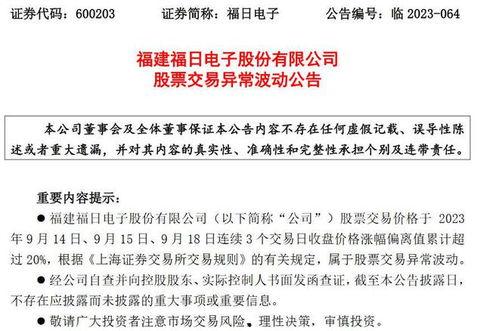 证券代码：600203　　证券简称：福日电子　　公告编号：临 2023-064

福建福日电子股份有限公司
股票交易异常波动公告

本公司董事会及全体董事保证本公告内容不存在任何虚假记载、误导性陈述或者重大遗漏，并对其内容的真实性、准确性和完整性承担个别及连带责任。

重要内容提示：

● 福建福日电子股份有限公司（以下简称“公司”）股票交易价格于 2023 年 9 月 14 日、9 月 15 日、9 月 18 日连续 3 个交易日收盘价格涨幅偏离值累计超过 20%，根据《上海证券交易所交易规则》的有关规定，属于股票交易异常波动。

● 经公司自查并向控股股东、实际控制人书面发函查证，截至本公告披露日，不存在应披露而未披露的重大事项或重要信息。

● 敬请广大投资者注意市场交易风险、理性决策，审慎投资。